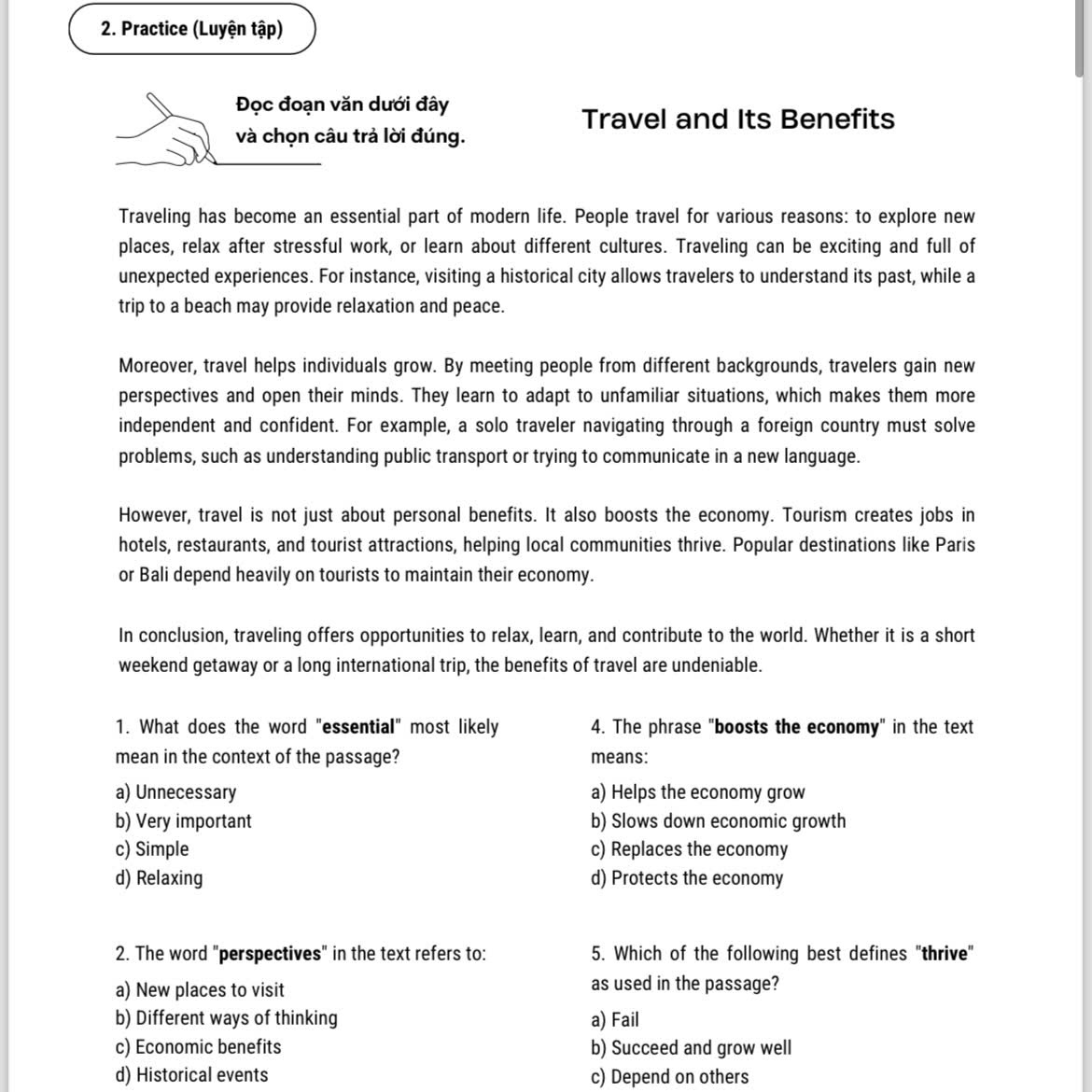 2. Practice (Luyện tập)

Đọc đoạn văn dưới đây và chọn câu trả lời đúng.

Travel and Its Benefits

Traveling has become an essential part of modern life. People travel for various reasons: to explore new places, relax after stressful work, or learn about different cultures. Traveling can be exciting and full of unexpected experiences. For instance, visiting a historical city allows travelers to understand its past, while a trip to a beach may provide relaxation and peace.

Moreover, travel helps individuals grow. By meeting people from different backgrounds, travelers gain new perspectives and open their minds. They learn to adapt to unfamiliar situations, which makes them more independent and confident. For example, a solo traveler navigating through a foreign country must solve problems, such as understanding public transport or trying to communicate in a new language.

However, travel is not just about personal benefits. It also boosts the economy. Tourism creates jobs in hotels, restaurants, and tourist attractions, helping local communities thrive. Popular destinations like Paris or Bali depend heavily on tourists to maintain their economy.

In conclusion, traveling offers opportunities to relax, learn, and contribute to the world. Whether it is a short weekend getaway or a long international trip, the benefits of travel are undeniable.

1. What does the word "**essential**" most likely mean in the context of the passage?
a) Unnecessary
b) Very important
c) Simple
d) Relaxing

2. The word "**perspectives**" in the text refers to:
a) New places to visit
b) Different ways of thinking
c) Economic benefits
d) Historical events

4. The phrase "**boosts the economy**" in the text means:
a) Helps the economy grow
b) Slows down economic growth
c) Replaces the economy
d) Protects the economy

5. Which of the following best defines "**thrive**" as used in the passage?
a) Fail
b) Succeed and grow well
c) Depend on others